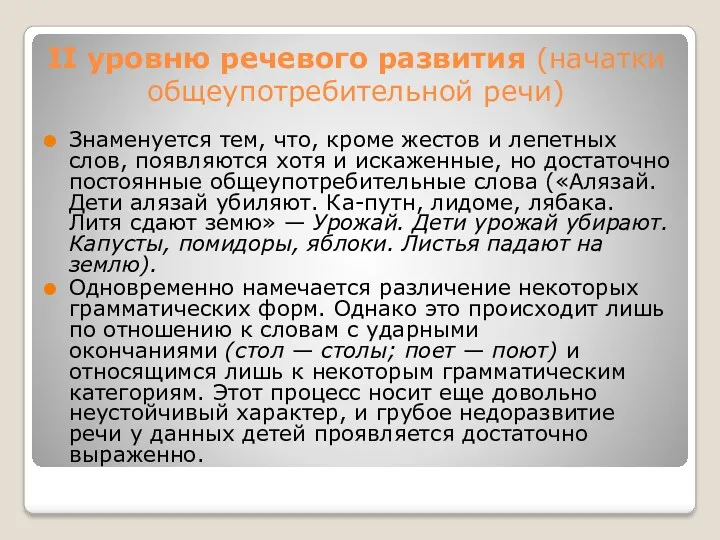 II уровню речевого развития (начатки общеупотребительной речи)

Знаменуется тем, что, кроме жестов и лепетных слов, появляются хотя и искаженные, но достаточно постоянные общеупотребительные слова («Алязай. Дети алязай убиляют. Ка-путн, лидоме, лябака. Литя сдают земю» — Урожай. Дети урожай убирают. Капусты, помидоры, яблоки. Листья падают на землю).

Одновременно намечается различение некоторых грамматических форм. Однако это происходит лишь по отношению к словам с ударными окончаниями (стол — столы; поет — поют) и относящимся лишь к некоторым грамматическим категориям. Этот процесс носит еще довольно неустойчивый характер, и грубое недоразвитие речи у данных детей проявляется достаточно выраженно.